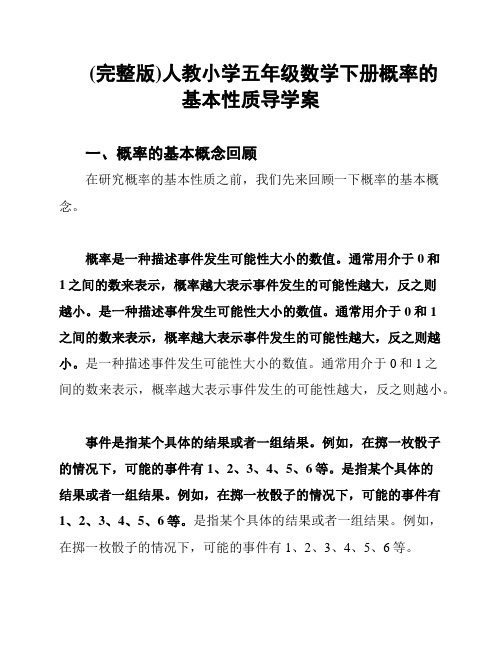 (完整版)人教小学五年级数学下册概率的基本性质导学案

一、概率的基本概念回顾

在研究概率的基本性质之前，我们先来回顾一下概率的基本概念。

概率是一种描述事件发生可能性大小的数值。通常用介于 0 和 1 之间的数来表示，概率越大表示事件发生的可能性越大，反之则越小。是一种描述事件发生可能性大小的数值。通常用介于 0 和 1 之间的数来表示，概率越大表示事件发生的可能性越大，反之则越小。是一种描述事件发生可能性大小的数值。通常用介于 0 和 1 之间的数来表示，概率越大表示事件发生的可能性越大，反之则越小。

事件是指某个具体的结果或者一组结果。例如，在掷一枚骰子的情况下，可能的事件有 1、2、3、4、5、6 等。是指某个具体的结果或者一组结果。例如，在掷一枚骰子的情况下，可能的事件有 1、2、3、4、5、6 等。是指某个具体的结果或者一组结果。例如，在掷一枚骰子的情况下，可能的事件有 1、2、3、4、5、6 等。